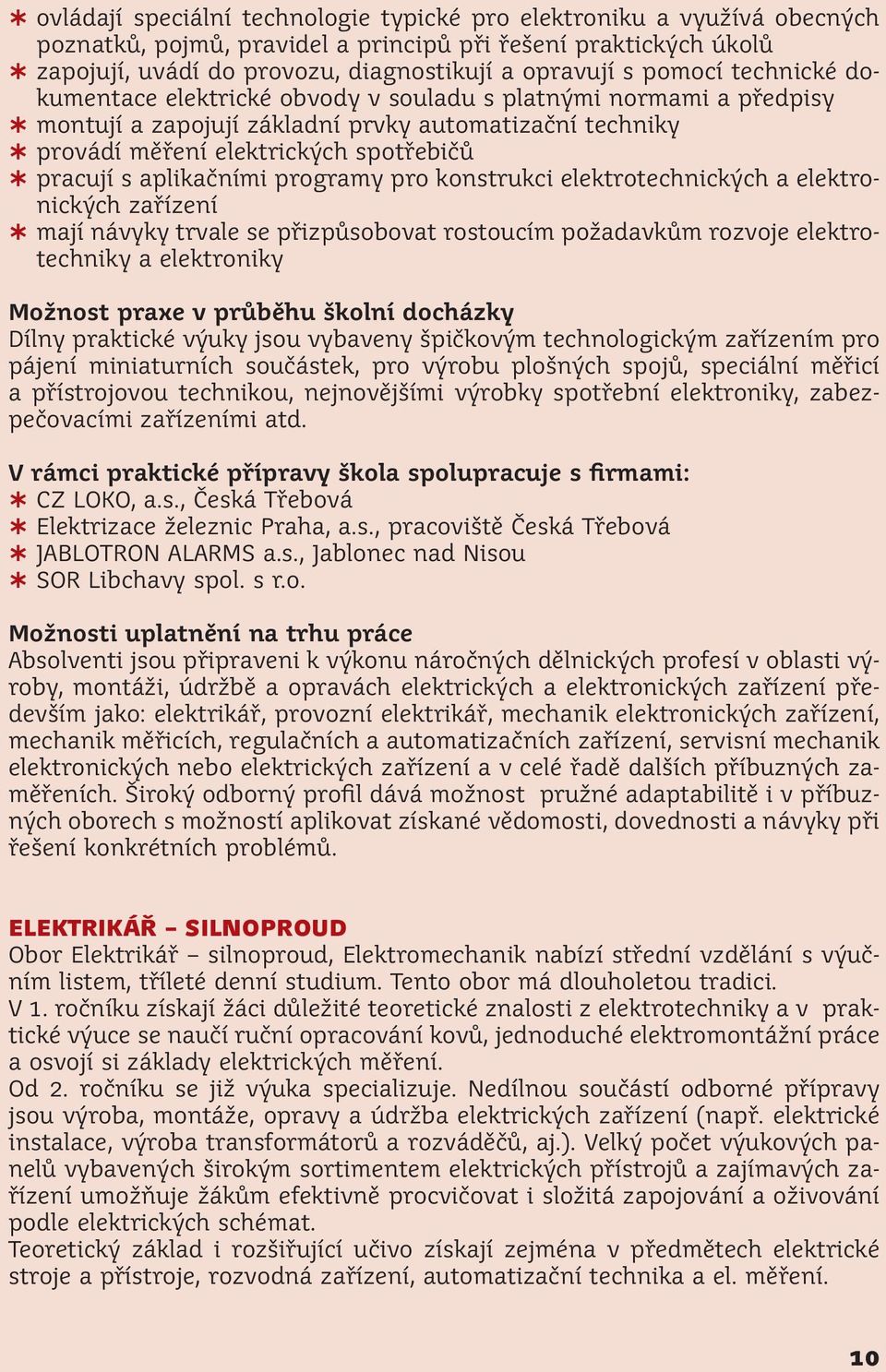 ∗ ovládají speciální technologie typické pro elektroniku a využívá obecných poznatků, pojmů, pravidel a principů při řešení praktických úkolů
∗ zapojují, uvádí do provozu, diagnostikují a opravují s pomocí technické dokumentace elektrické obvody v souladu s platnými normami a předpisy
∗ montují a zapojují základní prvky automatizační techniky
∗ provádí měření elektrických spotřebičů
∗ pracují s aplikačními programy pro konstrukci elektrotechnických a elektronických zařízení
∗ mají návyky trvale se přizpůsobovat rostoucím požadavkům rozvoje elektrotechniky a elektroniky

Možnost praxe v průběhu školní docházky
Dílny praktické výuky jsou vybaveny špičkovým technologickým zařízením pro pájení miniaturních součástek, pro výrobu plošných spojů, speciální měřicí a přístrojovou technikou, nejnovějšími výrobky spotřební elektroniky, zabezpečovacími zařízeními atd.

V rámci praktické přípravy škola spolupracuje s firmami:
∗ CZ LOKO, a.s., Česká Třebová
∗ Elektrizace železnic Praha, a.s., pracoviště Česká Třebová
∗ JABLOTRON ALARMS a.s., Jablonec nad Nisou
∗ SOR Libchavy spol. s r.o.

Možnosti uplatnění na trhu práce
Absolventi jsou připraveni k výkonu náročných dělnických profesí v oblasti výroby, montáži, údržbě a opravách elektrických a elektronických zařízení především jako: elektrikář, provozní elektrikář, mechanik elektronických zařízení, mechanik měřicích, regulačních a automatizačních zařízení, servisní mechanik elektronických nebo elektrických zařízení a v celé řadě dalších příbuzných zaměřeních. Široký odborný profil dává možnost pružné adaptabilitě i v příbuzných oborech s možností aplikovat získané vědomosti, dovednosti a návyky při řešení konkrétních problémů.

ELEKTRIKÁŘ – SILNOPROUD
Obor Elektrikář – silnoproud, Elektromechanik nabízí střední vzdělání s výučním listem, tříleté denní studium. Tento obor má dlouholetou tradici.
V 1. ročníku získají žáci důležité teoretické znalosti z elektrotechniky a v praktické výuce se naučí ruční opracování kovů, jednoduché elektromontážní práce a osvojí si základy elektrických měření.
Od 2. ročníku se již výuka specializuje. Nedílnou součástí odborné přípravy jsou výroba, montáže, opravy a údržba elektrických zařízení (např. elektrické instalace, výroba transformátorů a rozváděčů, aj.). Velký počet výukových panelů vybavených širokým sortimentem elektrických přístrojů a zajímavých zařízení umožňuje žákům efektivně procvičovat i složitá zapojování a oživování podle elektrických schémat.
Teoretický základ i rozšiřující učivo získají zejména v předmětech elektrické stroje a přístroje, rozvodná zařízení, automatizační technika a el. měření.

10